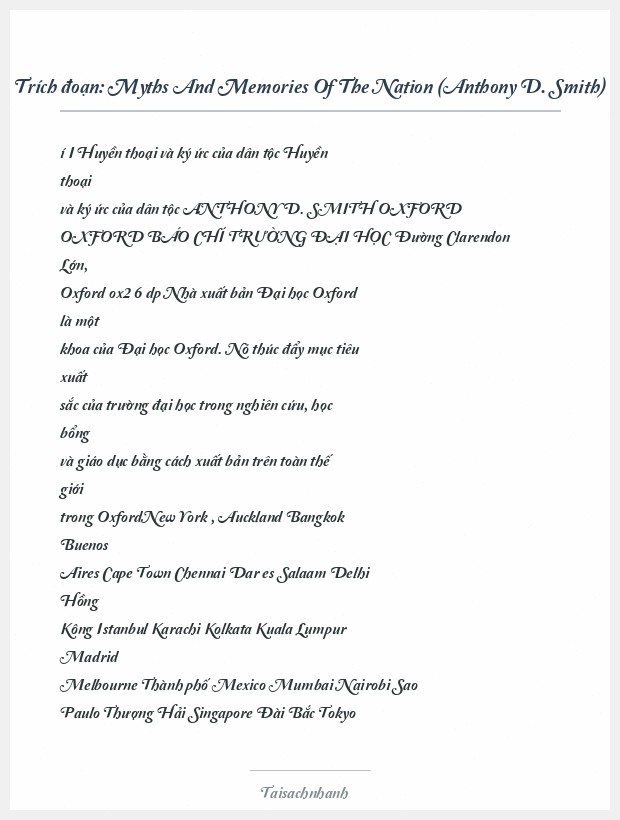 Trích đoạn: Myths And Memories Of The Nation (Anthony D. Smith)

í I Huyền thoại và ký ức của dân tộc Huyền
thoại
và ký ức của dân tộc ANTHONY D. SMITH OXFORD
OXFORD BÁO CHÍ TRƯỜNG ĐẠI HỌC Đường Clarendon
Lớn,
Oxford ox2 6 dp Nhà xuất bản Đại học Oxford
là một
khoa của Đại học Oxford. Nó thúc đẩy mục tiêu
xuất
sắc của trường đại học trong nghiên cứu, học
bổng
và giáo dục bằng cách xuất bản trên toàn thế
giới
trong OxfordNew York , Auckland Bangkok
Buenos
Aires Cape Town Chennai Dar es Salaam Delhi
Hồng
Kông Istanbul Karachi Kolkata Kuala Lumpur
Madrid
Melbourne Thành phố Mexico Mumbai Nairobi Sao
Paulo Thượng Hải Singapore Đài Bắc Tokyo

Taisachnhanh